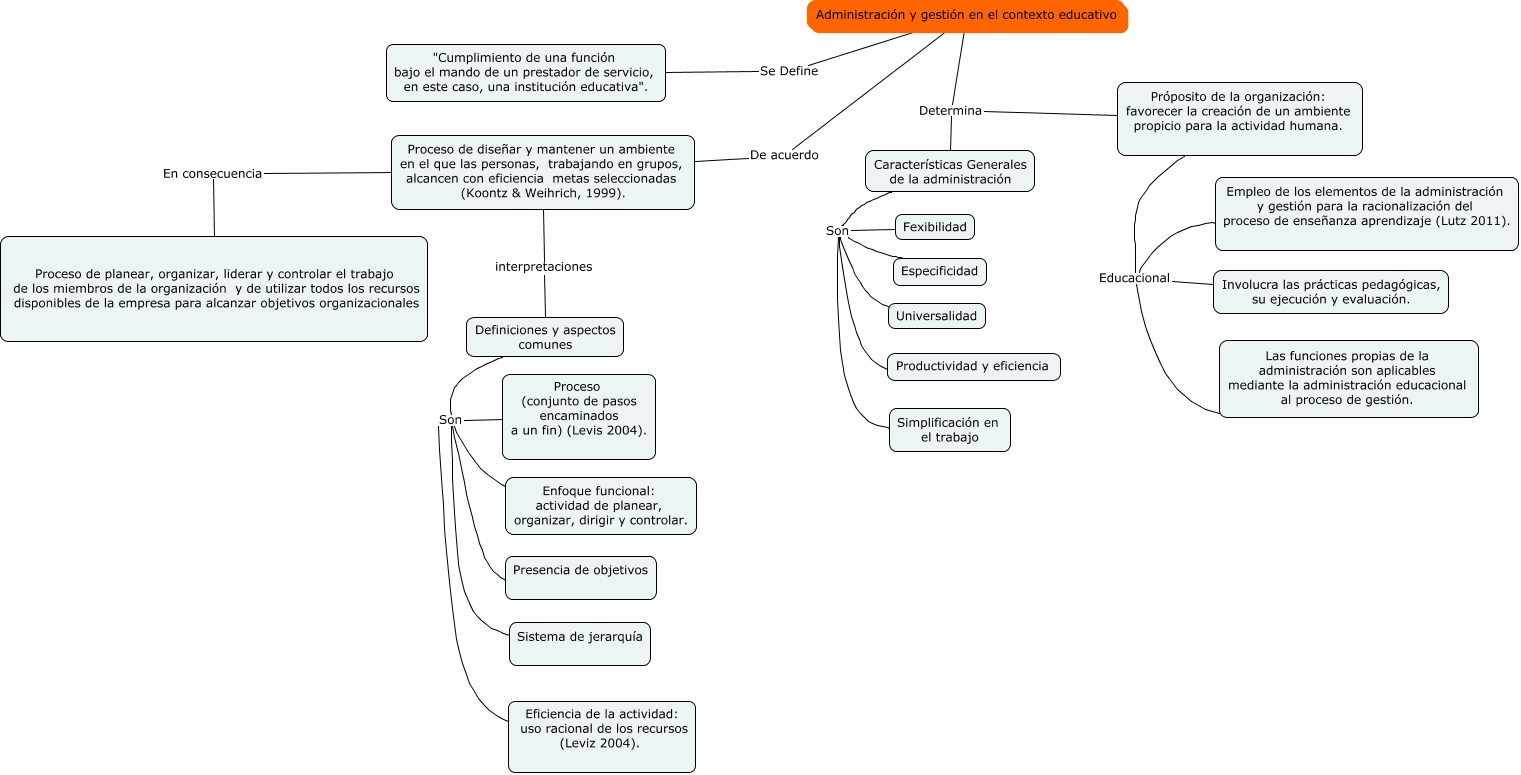 Administración y gestión en el contexto educativo

Se Define

"Cumplimiento de una función bajo el mando de un prestador de servicio, en este caso, una institución educativa".

De acuerdo

Proceso de diseñar y mantener un ambiente en el que las personas, trabajando en grupos, alcancen con eficiencia metas seleccionadas (Koontz & Weihrich, 1999).

En consecuencia

Proceso de planear, organizar, liderar y controlar el trabajo de los miembros de la organización y de utilizar todos los recursos disponibles de la empresa para alcanzar objetivos organizacionales

interpretaciones

Definiciones y aspectos comunes

Son

Proceso (conjunto de pasos encaminados a un fin) (Levis 2004).

Enfoque funcional: actividad de planear, organizar, dirigir y controlar.

Presencia de objetivos

Sistema de jerarquía

Eficiencia de la actividad: uso racional de los recursos (Leviz 2004).

Determina

Características Generales de la administración

Son

Fexibilidad

Especificidad

Universalidad

Productividad y eficiencia

Simplificación en el trabajo

Próposito de la organización: favorecer la creación de un ambiente propicio para la actividad humana.

Educacional

Empleo de los elementos de la administración y gestión para la racionalización del proceso de enseñanza aprendizaje (Lutz 2011).

Involucra las prácticas pedagógicas, su ejecución y evaluación.

Las funciones propias de la administración son aplicables mediante la administración educacional al proceso de gestión.